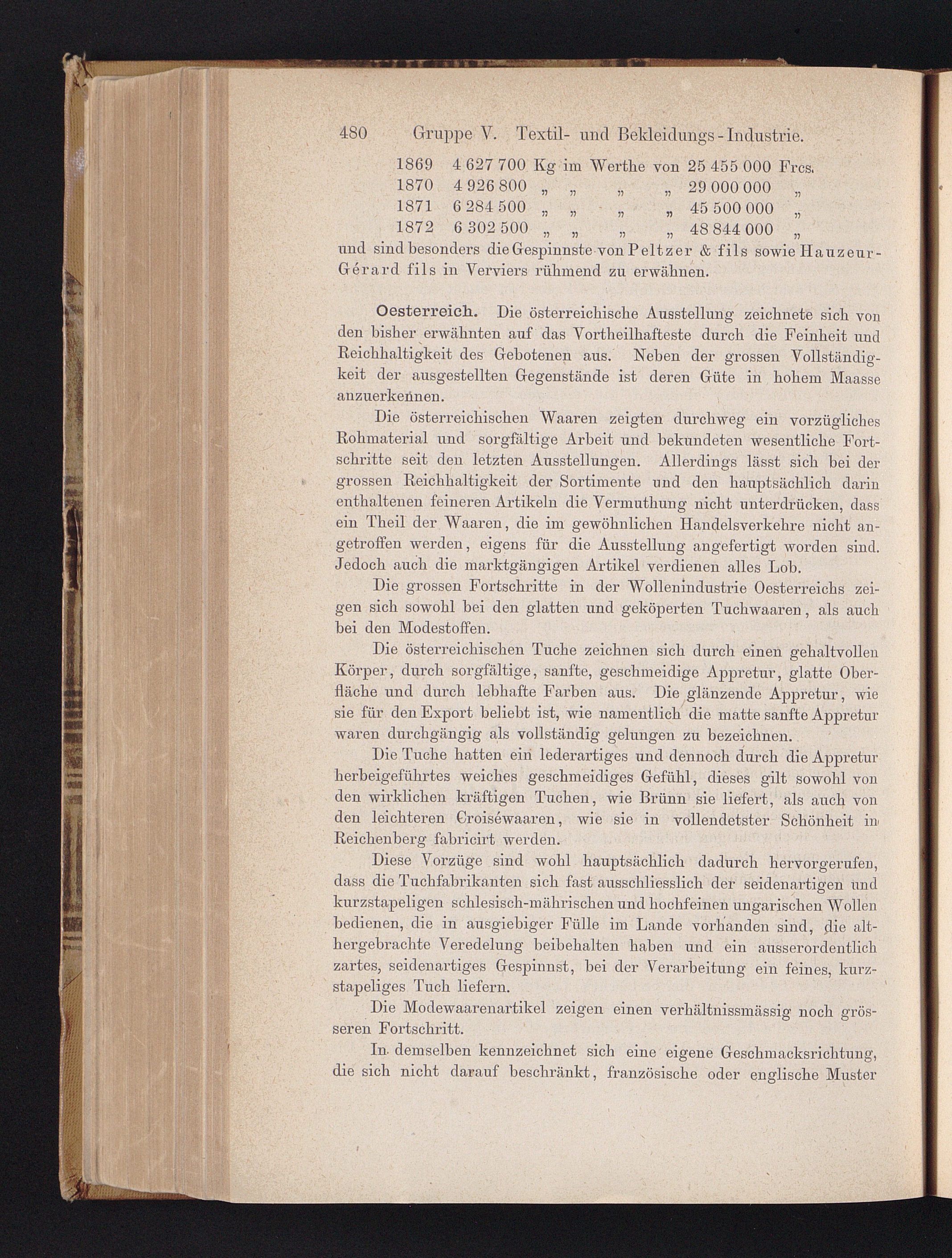 480 Gruppe V. Textil- und Bekleidungs-Industrie.

1869 4 627 700 Kg im Werthe von 25 455 000 Frcs.
1870 4 926 800 „ „ „ „ 29 000 000 „
1871 6 284 500 „ „ „ „ 45 500 000 „
1872 6 302 500 „ „ „ „ 48 844 000 „

und sind besonders die Gespinnste von Peltzer & fils sowie Hauzeur-Gérard fils in Verviers rühmend zu erwähnen.

Oesterreich. Die österreichische Ausstellung zeichnete sich von den bisher erwähnten auf das Vortheilhafteste durch die Feinheit und Reichhaltigkeit des Gebotenen aus. Neben der grossen Vollständigkeit der ausgestellten Gegenstände ist deren Güte in hohem Maasse anzuerkennen.

Die österreichischen Waaren zeigten durchweg ein vorzügliches Rohmaterial und sorgfältige Arbeit und bekundeten wesentliche Fortschritte seit den letzten Ausstellungen. Allerdings lässt sich bei der grossen Reichhaltigkeit der Sortimente und den hauptsächlich darin enthaltenen feineren Artikeln die Vermuthung nicht unterdrücken, dass ein Theil der Waaren, die im gewöhnlichen Handelsverkehre nicht angetroffen werden, eigens für die Ausstellung angefertigt worden sind. Jedoch auch die marktgängigen Artikel verdienen alles Lob.

Die grossen Fortschritte in der Wollenindustrie Oesterreichs zeigen sich sowohl bei den glatten und geköperten Tuchwaaren, als auch bei den Modestoffen.

Die österreichischen Tuche zeichnen sich durch einen gehaltvollen Körper, durch sorgfältige, sanfte, geschmeidige Appretur, glatte Oberfläche und durch lebhafte Farben aus. Die glänzende Appretur, wie sie für den Export beliebt ist, wie namentlich die matte sanfte Appretur waren durchgängig als vollständig gelungen zu bezeichnen.

Die Tuche hatten ein lederartiges und dennoch durch die Appretur herbeigeführtes weiches geschmeidiges Gefühl, dieses gilt sowohl von den wirklichen kräftigen Tuchen, wie Brünn sie liefert, als auch von den leichteren Croiséwaaren, wie sie in vollendetster Schönheit in Reichenberg fabricirt werden.

Diese Vorzüge sind wohl hauptsächlich dadurch hervorgerufen, dass die Tuchfabrikanten sich fast ausschliesslich der seidenartigen und kurzstapeligen schlesisch-mährischen und hochfeinen ungarischen Wollen bedienen, die in ausgiebiger Fülle im Lande vorhanden sind, die althergebrachte Veredelung beibehalten haben und ein ausserordentlich zartes, seidenartiges Gespinnst, bei der Verarbeitung ein feines, kurzstapeliges Tuch liefern.

Die Modewaarenartikel zeigen einen verhältnissmässig noch grösseren Fortschritt.

In demselben kennzeichnet sich eine eigene Geschmacksrichtung, die sich nicht darauf beschränkt, französische oder englische Muster